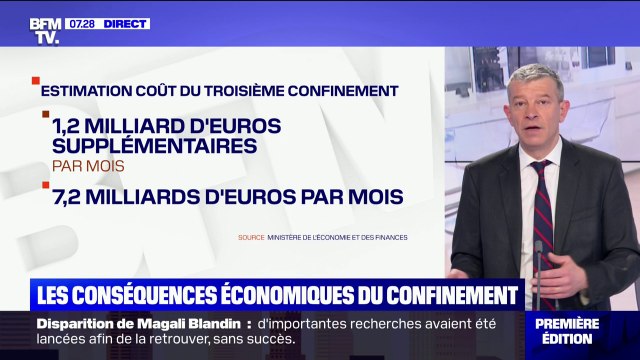 BFM TV. 07.28 DIRECT

ESTIMATION COÛT DU TROISIÈME CONFINEMENT

1,2 MILLIARD D'EUROS SUPPLÉMENTAIRES PAR MOIS

7,2 MILLIARDS D'EUROS PAR MOIS

SOURCE MINISTÈRE DE L'ÉCONOMIE ET DES FINANCES

LES CONSÉQUENCES ÉCONOMIQUES DU CONFINEMENT

Disparition de Magali Blandin : d'importantes recherches avaient été lancées afin de la retrouver, sans succès.

PREMIÈRE ÉDITION